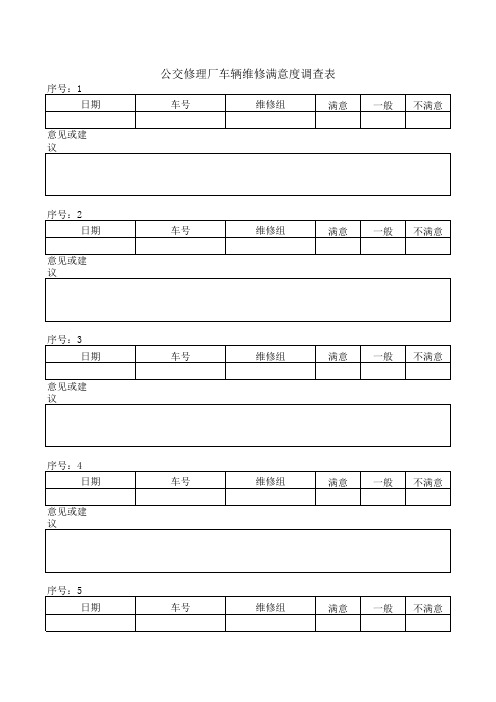 公交修理厂车辆维修满意度调查表

序号：1

| 日期 | 车号 | 维修组 | 满意 | 一般 | 不满意 |
|---|---|---|---|---|---|
| | | | | | |

意见或建议

序号：2

| 日期 | 车号 | 维修组 | 满意 | 一般 | 不满意 |
|---|---|---|---|---|---|
| | | | | | |

意见或建议

序号：3

| 日期 | 车号 | 维修组 | 满意 | 一般 | 不满意 |
|---|---|---|---|---|---|
| | | | | | |

意见或建议

序号：4

| 日期 | 车号 | 维修组 | 满意 | 一般 | 不满意 |
|---|---|---|---|---|---|
| | | | | | |

意见或建议

序号：5

| 日期 | 车号 | 维修组 | 满意 | 一般 | 不满意 |
|---|---|---|---|---|---|
| | | | | | |